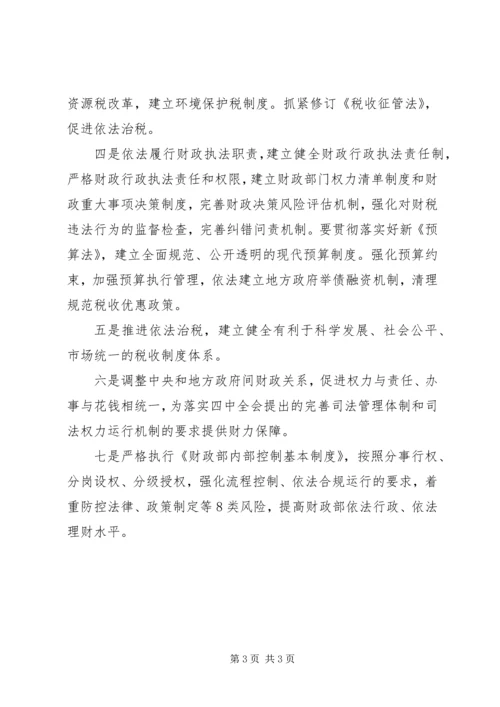 资源税改革，建立环境保护税制度。抓紧修订《税收征管法》，促进依法治税。

四是依法履行财政执法职责，建立健全财政行政执法责任制，严格财政行政执法责任和权限，建立财政部门权力清单制度和财政重大事项决策制度，完善财政决策风险评估机制，强化对财税违法行为的监督检查，完善纠错问责机制。要贯彻落实好新《预算法》，建立全面规范、公开透明的现代预算制度。强化预算约束，加强预算执行管理，依法建立地方政府举债融资机制，清理规范税收优惠政策。

五是推进依法治税，建立健全有利于科学发展、社会公平、市场统一的税收制度体系。

六是调整中央和地方政府间财政关系，促进权力与责任、办事与花钱相统一，为落实四中全会提出的完善司法管理体制和司法权力运行机制的要求提供财力保障。

七是严格执行《财政部内部控制基本制度》，按照分事行权、分岗设权、分级授权，强化流程控制、依法合规运行的要求，着重防控法律、政策制定等8类风险，提高财政部依法行政、依法理财水平。

第3页 共3页